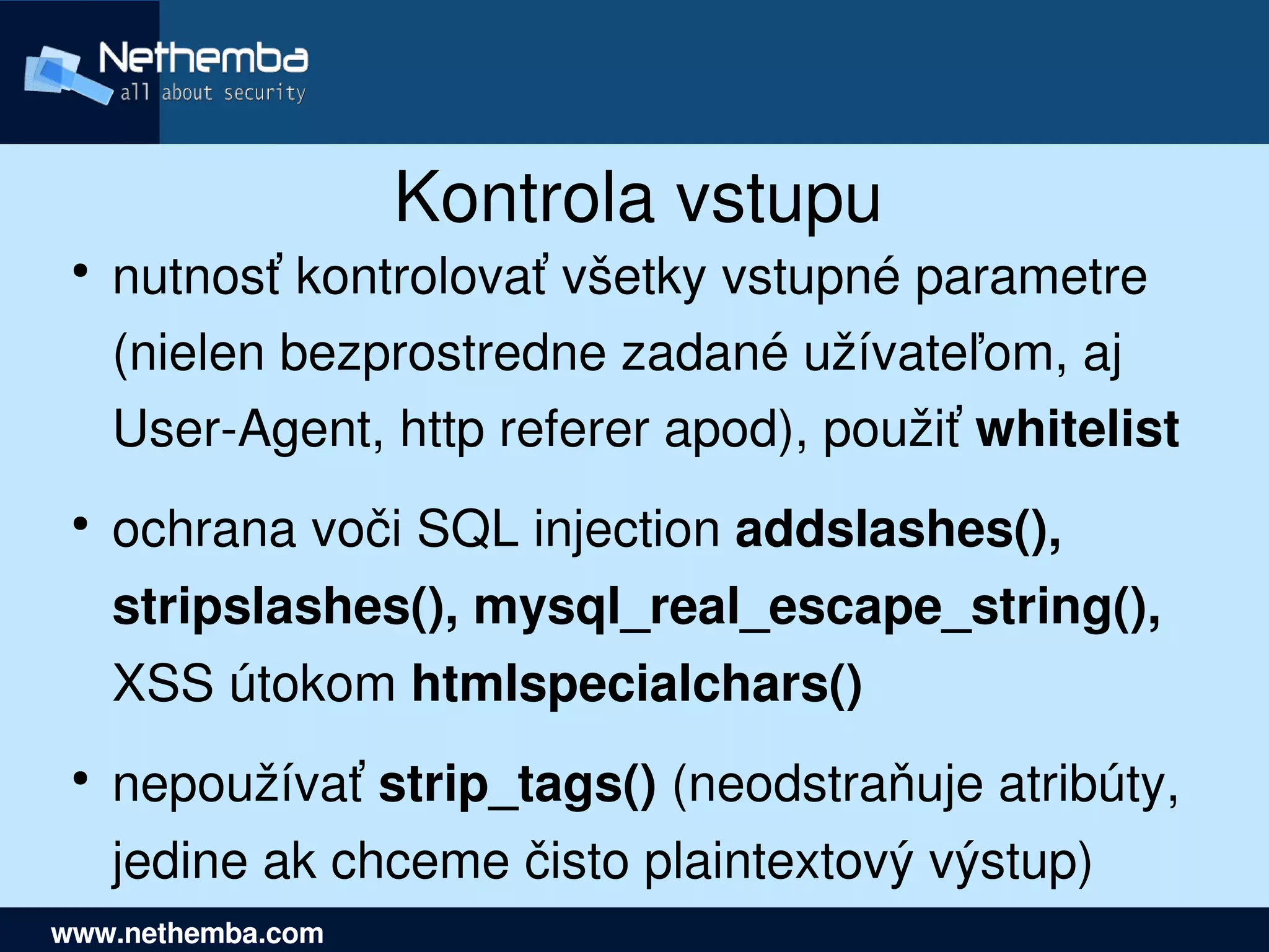 Nethemba
all about security

Kontrola vstupu

• nutnosť kontrolovať všetky vstupné parametre (nielen bezprostredne zadané užívateľom, aj User-Agent, http referer apod), použiť whitelist

• ochrana voči SQL injection addslashes(), stripslashes(), mysql_real_escape_string(), XSS útokom htmlspecialchars()

• nepoužívať strip_tags() (neodstraňuje atribúty, jedine ak chceme čisto plaintextový výstup)

www.nethemba.com